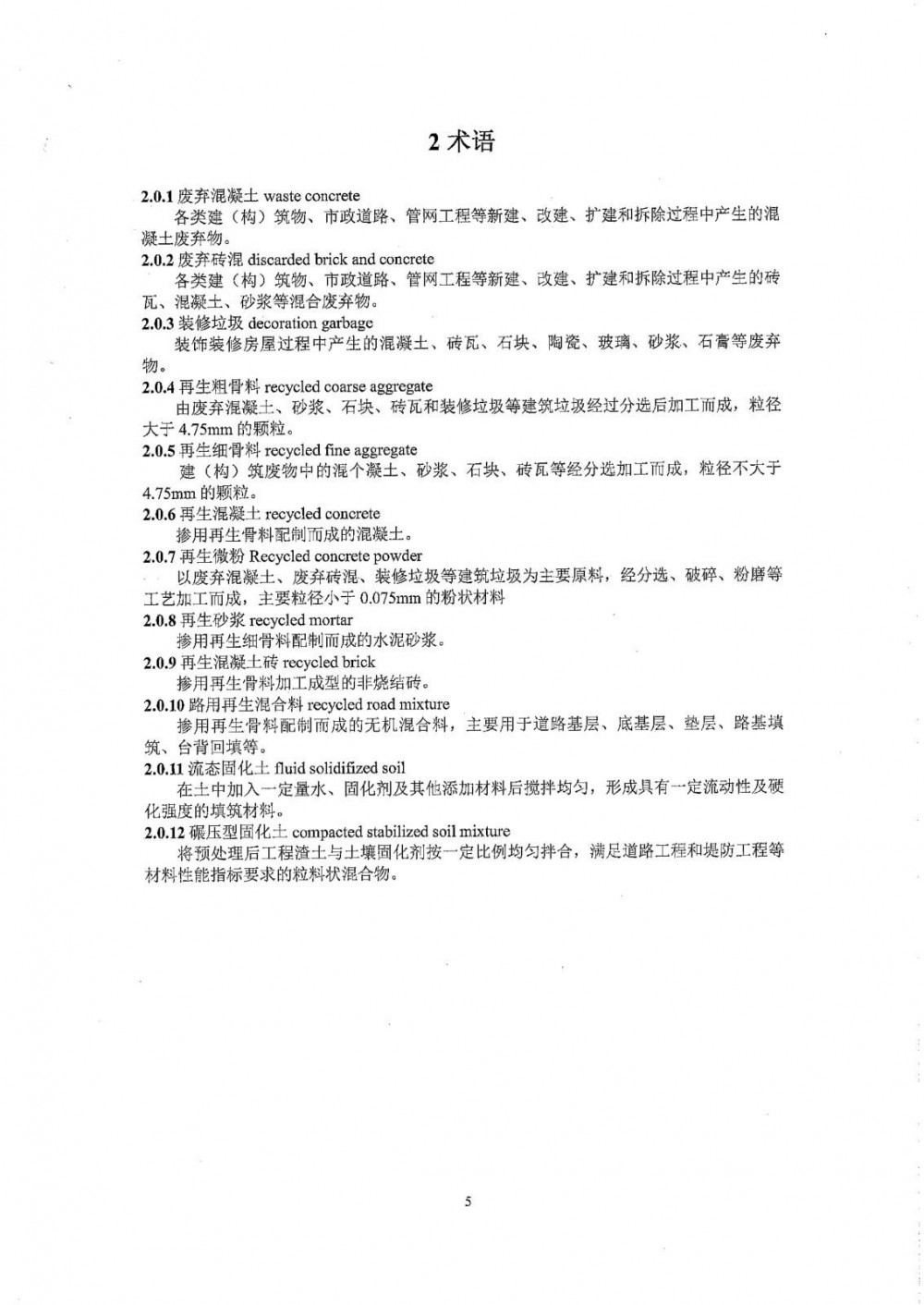 2 术语

2.0.1 废弃混凝土 waste concrete

各类建（构）筑物、市政道路、管网工程等新建、改建、扩建和拆除过程中产生的混凝土废弃物。

2.0.2 废弃砖混 discarded brick and concrete

各类建（构）筑物、市政道路、管网工程等新建、改建、扩建和拆除过程中产生的砖瓦、混凝土、砂浆等混合废弃物。

2.0.3 装修垃圾 decoration garbage

装饰装修房屋过程中产生的混凝土、砖瓦、石块、陶瓷、玻璃、砂浆、石膏等废弃物。

2.0.4 再生粗骨料 recycled coarse aggregate

由废弃混凝土、砂浆、石块、砖瓦和装修垃圾等建筑垃圾经过分选后加工而成，粒径大于 4.75mm 的颗粒。

2.0.5 再生细骨料 recycled fine aggregate

建（构）筑废物中的混个凝土、砂浆、石块、砖瓦等经分选加工而成，粒径不大于 4.75mm 的颗粒。

2.0.6 再生混凝土 recycled concrete

掺用再生骨料配制而成的混凝土。

2.0.7 再生微粉 Recycled concrete powder

以废弃混凝土、废弃砖混、装修垃圾等建筑垃圾为主要原料，经分选、破碎、粉磨等工艺加工而成，主要粒径小于 0.075mm 的粉状材料

2.0.8 再生砂浆 recycled mortar

掺用再生细骨料配制而成的水泥砂浆。

2.0.9 再生混凝土砖 recycled brick

掺用再生骨料加工成型的非烧结砖。

2.0.10 路用再生混合料 recycled road mixture

掺用再生骨料配制而成的无机混合料，主要用于道路基层、底基层、垫层、路基填筑、台背回填等。

2.0.11 流态固化土 fluid solidifized soil

在土中加入一定量水、固化剂及其他添加材料后搅拌均匀，形成具有一定流动性及硬化强度的填筑材料。

2.0.12 碾压型固化土 compacted stabilized soil mixture

将预处理后工程渣土与土壤固化剂按一定比例均匀拌合，满足道路工程和堤防工程等材料性能指标要求的粒料状混合物。

5